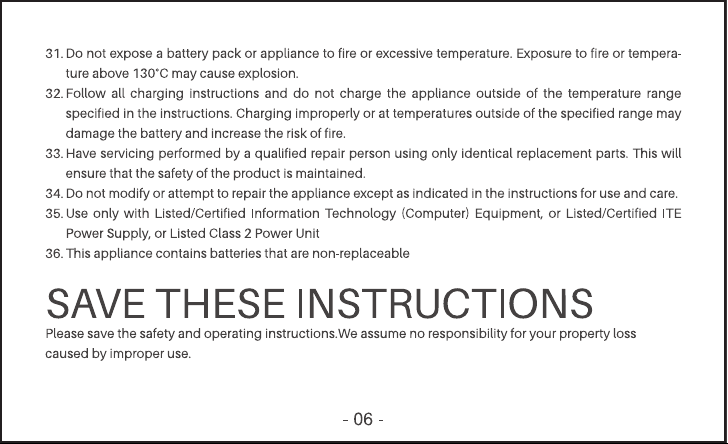 31. Do not expose a battery pack or appliance to fire or excessive temperature. Exposure to fire or temperature above 130°C may cause explosion.
32. Follow all charging instructions and do not charge the appliance outside of the temperature range specified in the instructions. Charging improperly or at temperatures outside of the specified range may damage the battery and increase the risk of fire.
33. Have servicing performed by a qualified repair person using only identical replacement parts. This will ensure that the safety of the product is maintained.
34. Do not modify or attempt to repair the appliance except as indicated in the instructions for use and care.
35. Use only with Listed/Certified Information Technology (Computer) Equipment, or Listed/Certified ITE Power Supply, or Listed Class 2 Power Unit
36. This appliance contains batteries that are non-replaceable

SAVE THESE INSTRUCTIONS
Please save the safety and operating instructions.We assume no responsibility for your property loss caused by improper use.

- 06 -